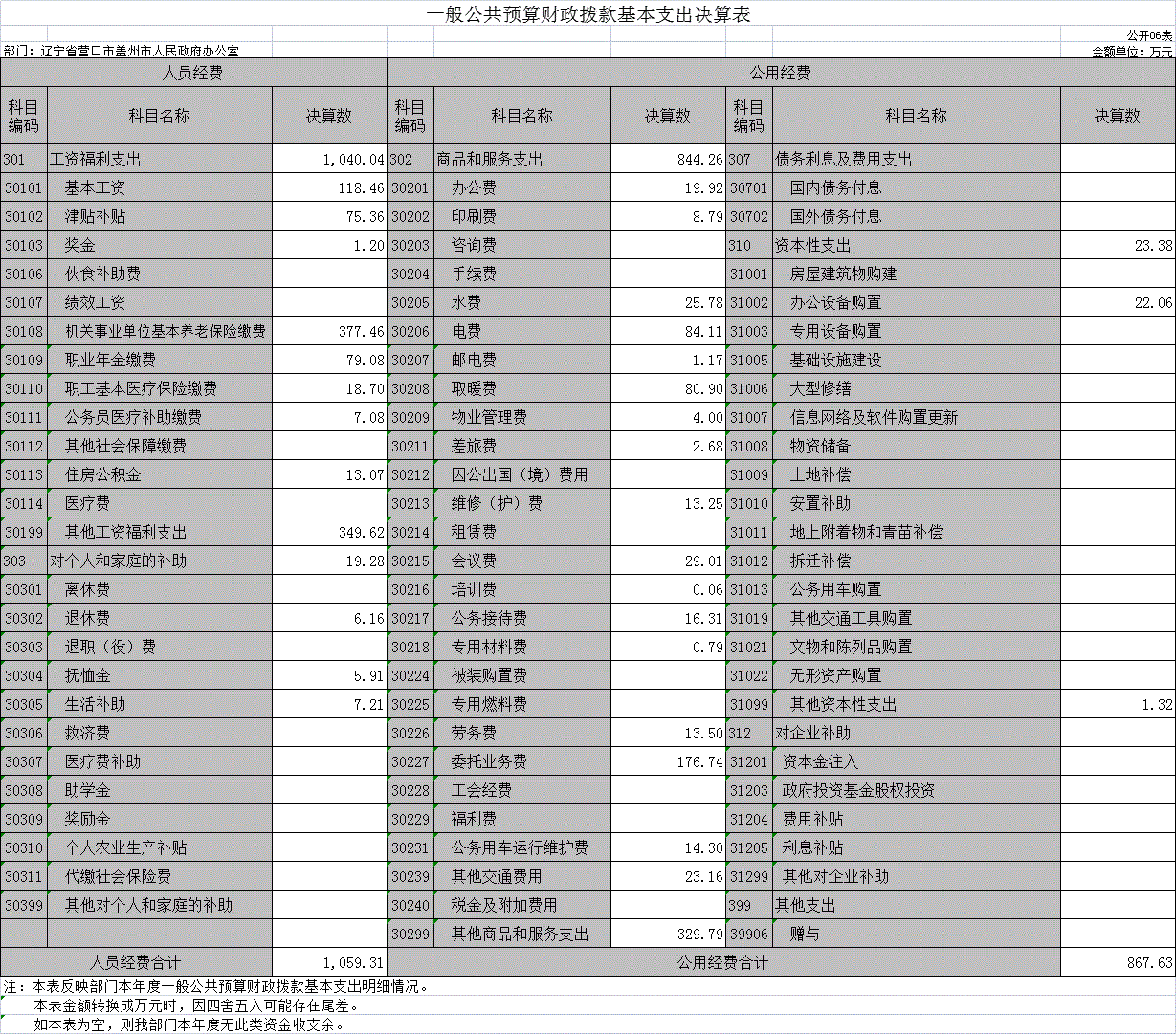 一般公共预算财政拨款基本支出决算表

公开06表

部门：辽宁省营口市盖州市人民政府办公室

金额单位：万元

| 人员经费 | | | 公用经费 | | | | | |
|---|---|---|---|---|---|---|---|---|
| 科目编码 | 科目名称 | 决算数 | 科目编码 | 科目名称 | 决算数 | 科目编码 | 科目名称 | 决算数 |
| 301 | 工资福利支出 | 1,040.04 | 302 | 商品和服务支出 | 844.26 | 307 | 债务利息及费用支出 | |
| 30101 | 基本工资 | 118.46 | 30201 | 办公费 | 19.92 | 30701 | 国内债务付息 | |
| 30102 | 津贴补贴 | 75.36 | 30202 | 印刷费 | 8.79 | 30702 | 国外债务付息 | |
| 30103 | 奖金 | 1.20 | 30203 | 咨询费 | | 310 | 资本性支出 | 23.38 |
| 30106 | 伙食补助费 | | 30204 | 手续费 | | 31001 | 房屋建筑物购建 | |
| 30107 | 绩效工资 | | 30205 | 水费 | 25.78 | 31002 | 办公设备购置 | 22.06 |
| 30108 | 机关事业单位基本养老保险缴费 | 377.46 | 30206 | 电费 | 84.11 | 31003 | 专用设备购置 | |
| 30109 | 职业年金缴费 | 79.08 | 30207 | 邮电费 | 1.17 | 31005 | 基础设施建设 | |
| 30110 | 职工基本医疗保险缴费 | 18.70 | 30208 | 取暖费 | 80.90 | 31006 | 大型修缮 | |
| 30111 | 公务员医疗补助缴费 | 7.08 | 30209 | 物业管理费 | 4.00 | 31007 | 信息网络及软件购置更新 | |
| 30112 | 其他社会保障缴费 | | 30211 | 差旅费 | 2.68 | 31008 | 物资储备 | |
| 30113 | 住房公积金 | 13.07 | 30212 | 因公出国（境）费用 | | 31009 | 土地补偿 | |
| 30114 | 医疗费 | | 30213 | 维修（护）费 | 13.25 | 31010 | 安置补助 | |
| 30199 | 其他工资福利支出 | 349.62 | 30214 | 租赁费 | | 31011 | 地上附着物和青苗补偿 | |
| 303 | 对个人和家庭的补助 | 19.28 | 30215 | 会议费 | 29.01 | 31012 | 拆迁补偿 | |
| 30301 | 离休费 | | 30216 | 培训费 | 0.06 | 31013 | 公务用车购置 | |
| 30302 | 退休费 | 6.16 | 30217 | 公务接待费 | 16.31 | 31019 | 其他交通工具购置 | |
| 30303 | 退职（役）费 | | 30218 | 专用材料费 | 0.79 | 31021 | 文物和陈列品购置 | |
| 30304 | 抚恤金 | 5.91 | 30224 | 被装购置费 | | 31022 | 无形资产购置 | |
| 30305 | 生活补助 | 7.21 | 30225 | 专用燃料费 | | 31099 | 其他资本性支出 | 1.32 |
| 30306 | 救济费 | | 30226 | 劳务费 | 13.50 | 312 | 对企业补助 | |
| 30307 | 医疗费补助 | | 30227 | 委托业务费 | 176.74 | 31201 | 资本金注入 | |
| 30308 | 助学金 | | 30228 | 工会经费 | | 31203 | 政府投资基金股权投资 | |
| 30309 | 奖励金 | | 30229 | 福利费 | | 31204 | 费用补贴 | |
| 30310 | 个人农业生产补贴 | | 30231 | 公务用车运行维护费 | 14.30 | 31205 | 利息补贴 | |
| 30311 | 代缴社会保险费 | | 30239 | 其他交通费用 | 23.16 | 31299 | 其他对企业补助 | |
| 30399 | 其他对个人和家庭的补助 | | 30240 | 税金及附加费用 | | 399 | 其他支出 | |
| | | | 30299 | 其他商品和服务支出 | 329.79 | 39906 | 赠与 | |
| 人员经费合计 | | 1,059.31 | 公用经费合计 | | | | | 867.63 |

注：本表反映部门本年度一般公共预算财政拨款基本支出明细情况。
本表金额转换成万元时，因四舍五入可能存在尾差。
如本表为空，则我部门本年度无此类资金收支余。